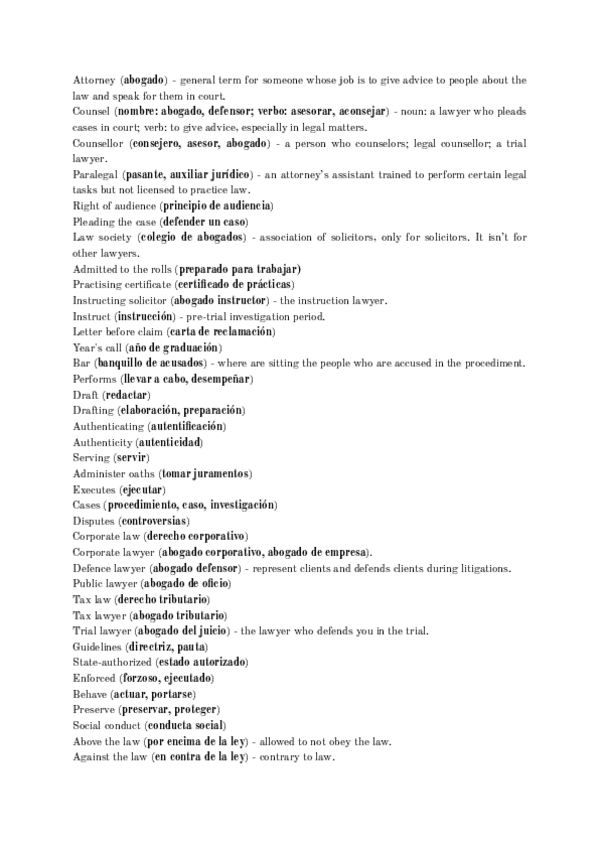 Attorney (abogado) - general term for someone whose job is to give advice to people about the law and speak for them in court.
Counsel (nombre: abogado, defensor; verbo: asesorar, aconsejar) - noun: a lawyer who pleads cases in court; verb: to give advice, especially in legal matters.
Counsellor (consejero, asesor, abogado) - a person who counselors; legal counsellor; a trial lawyer.
Paralegal (pasante, auxiliar jurídico) - an attorney's assistant trained to perform certain legal tasks but not licensed to practice law.
Right of audience (principio de audiencia)
Pleading the case (defender un caso)
Law society (colegio de abogados) - association of solicitors, only for solicitors. It isn't for other lawyers.
Admitted to the rolls (preparado para trabajar)
Practising certificate (certificado de prácticas)
Instructing solicitor (abogado instructor) - the instruction lawyer.
Instruct (instrucción) - pre-trial investigation period.
Letter before claim (carta de reclamación)
Year's call (año de graduación)
Bar (banquillo de acusados) - where are sitting the people who are accused in the procediment.
Performs (llevar a cabo, desempeñar)
Draft (redactar)
Drafting (elaboración, preparación)
Authenticating (autentificación)
Authenticity (autenticidad)
Serving (servir)
Administer oaths (tomar juramentos)
Executes (ejecutar)
Cases (procedimiento, caso, investigación)
Disputes (controversias)
Corporate law (derecho corporativo)
Corporate lawyer (abogado corporativo, abogado de empresa).
Defence lawyer (abogado defensor) - represent clients and defends clients during litigations.
Public lawyer (abogado de oficio)
Tax law (derecho tributario)
Tax lawyer (abogado tributario)
Trial lawyer (abogado del juicio) - the lawyer who defends you in the trial.
Guidelines (directriz, pauta)
State-authorized (estado autorizado)
Enforced (forzoso, ejecutado)
Behave (actuar, portarse)
Preserve (preservar, proteger)
Social conduct (conducta social)
Above the law (por encima de la ley) - allowed to not obey the law.
Against the law (en contra de la ley) - contrary to law.